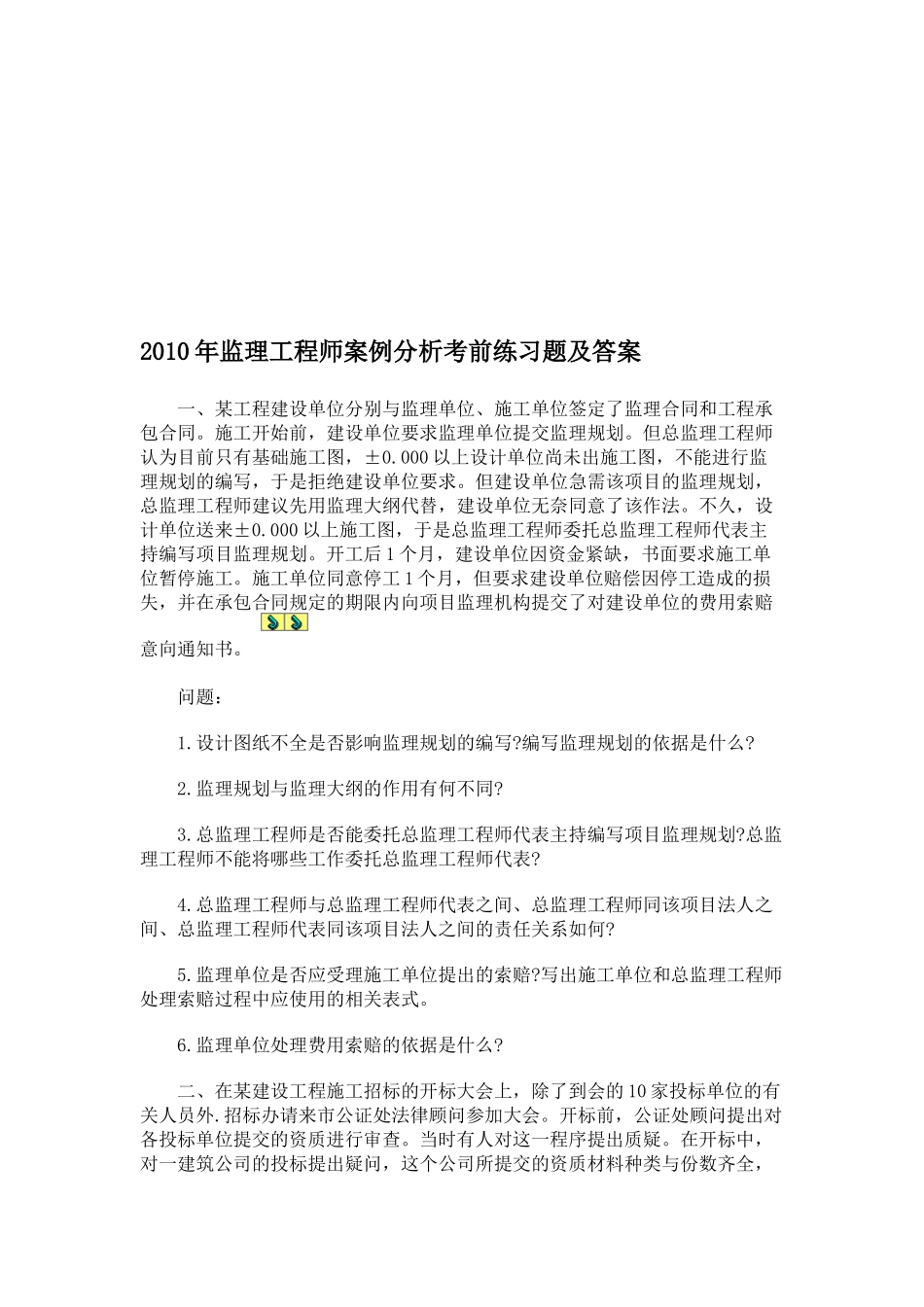 2010年监理工程师案例分析考前练习题及答案

一、某工程建设单位分别与监理单位、施工单位签定了监理合同和工程承包合同。施工开始前，建设单位要求监理单位提交监理规划。但总监理工程师认为目前只有基础施工图，±0.000以上设计单位尚未出施工图，不能进行监理规划的编写，于是拒绝建设单位要求。但建设单位急需该项目的监理规划，总监理工程师建议先用监理大纲代替，建设单位无奈同意了该作法。不久，设计单位送来±0.000以上施工图，于是总监理工程师委托总监理工程师代表主持编写项目监理规划。开工后1个月，建设单位因资金紧缺，书面要求施工单位暂停施工。施工单位同意停工1个月，但要求建设单位赔偿因停工造成的损失，并在承包合同规定的期限内向项目监理机构提交了对建设单位的费用索赔意向通知书。

问题：

1.设计图纸不全是否影响监理规划的编写?编写监理规划的依据是什么?

2.监理规划与监理大纲的作用有何不同?

3.总监理工程师是否能委托总监理工程师代表主持编写项目监理规划?总监理工程师不能将哪些工作委托总监理工程师代表?

4.总监理工程师与总监理工程师代表之间、总监理工程师同该项目法人之间、总监理工程师代表同该项目法人之间的责任关系如何?

5.监理单位是否应受理施工单位提出的索赔?写出施工单位和总监理工程师处理索赔过程中应使用的相关表式。

6.监理单位处理费用索赔的依据是什么?

二、在某建设工程施工招标的开标大会上，除了到会的10家投标单位的有关人员外.招标办请来市公证处法律顾问参加大会。开标前，公证处顾问提出对各投标单位提交的资质进行审查。当时有人对这一程序提出质疑。在开标中，对一建筑公司的投标提出疑问，这个公司所提交的资质材料种类与份数齐全，